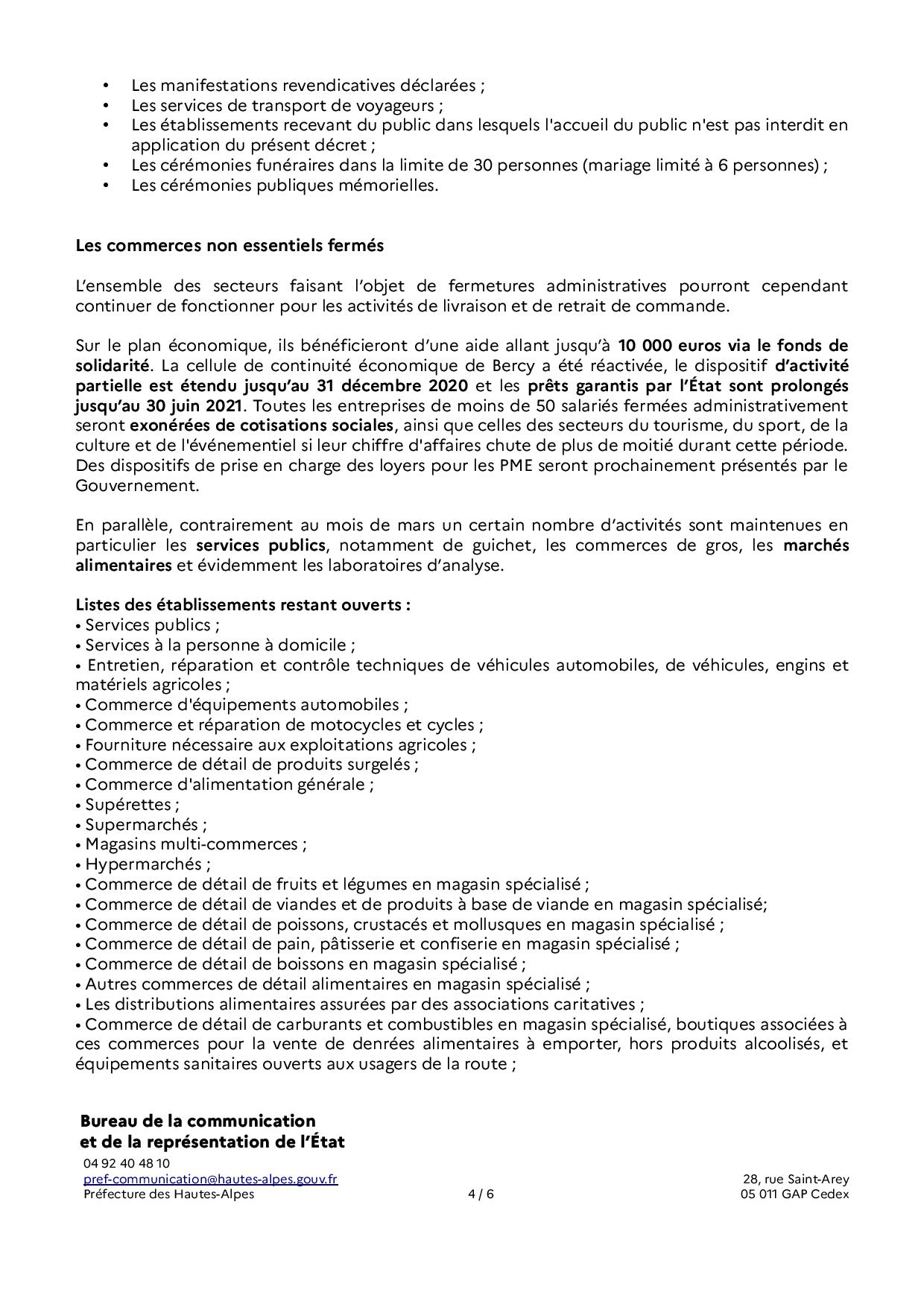 • Les manifestations revendicatives déclarées ;
• Les services de transport de voyageurs ;
• Les établissements recevant du public dans lesquels l'accueil du public n'est pas interdit en application du présent décret ;
• Les cérémonies funéraires dans la limite de 30 personnes (mariage limité à 6 personnes) ;
• Les cérémonies publiques mémorielles.

Les commerces non essentiels fermés

L'ensemble des secteurs faisant l'objet de fermetures administratives pourront cependant continuer de fonctionner pour les activités de livraison et de retrait de commande.

Sur le plan économique, ils bénéficieront d'une aide allant jusqu'à 10 000 euros via le fonds de solidarité. La cellule de continuité économique de Bercy a été réactivée, le dispositif d'activité partielle est étendu jusqu'au 31 décembre 2020 et les prêts garantis par l'État sont prolongés jusqu'au 30 juin 2021. Toutes les entreprises de moins de 50 salariés fermées administrativement seront exonérées de cotisations sociales, ainsi que celles des secteurs du tourisme, du sport, de la culture et de l'événementiel si leur chiffre d'affaires chute de plus de moitié durant cette période. Des dispositifs de prise en charge des loyers pour les PME seront prochainement présentés par le Gouvernement.

En parallèle, contrairement au mois de mars un certain nombre d'activités sont maintenues en particulier les services publics, notamment de guichet, les commerces de gros, les marchés alimentaires et évidemment les laboratoires d'analyse.

Listes des établissements restant ouverts :
• Services publics ;
• Services à la personne à domicile ;
• Entretien, réparation et contrôle techniques de véhicules automobiles, de véhicules, engins et matériels agricoles ;
• Commerce d'équipements automobiles ;
• Commerce et réparation de motocycles et cycles ;
• Fourniture nécessaire aux exploitations agricoles ;
• Commerce de détail de produits surgelés ;
• Commerce d'alimentation générale ;
• Supérettes ;
• Supermarchés ;
• Magasins multi-commerces ;
• Hypermarchés ;
• Commerce de détail de fruits et légumes en magasin spécialisé ;
• Commerce de détail de viandes et de produits à base de viande en magasin spécialisé;
• Commerce de détail de poissons, crustacés et mollusques en magasin spécialisé ;
• Commerce de détail de pain, pâtisserie et confiserie en magasin spécialisé ;
• Commerce de détail de boissons en magasin spécialisé ;
• Autres commerces de détail alimentaires en magasin spécialisé ;
• Les distributions alimentaires assurées par des associations caritatives ;
• Commerce de détail de carburants et combustibles en magasin spécialisé, boutiques associées à ces commerces pour la vente de denrées alimentaires à emporter, hors produits alcoolisés, et équipements sanitaires ouverts aux usagers de la route ;

Bureau de la communication
et de la représentation de l'État
04 92 40 48 10
pref-communication@hautes-alpes.gouv.fr
Préfecture des Hautes-Alpes
4 / 6
28, rue Saint-Arey
05 011 GAP Cedex